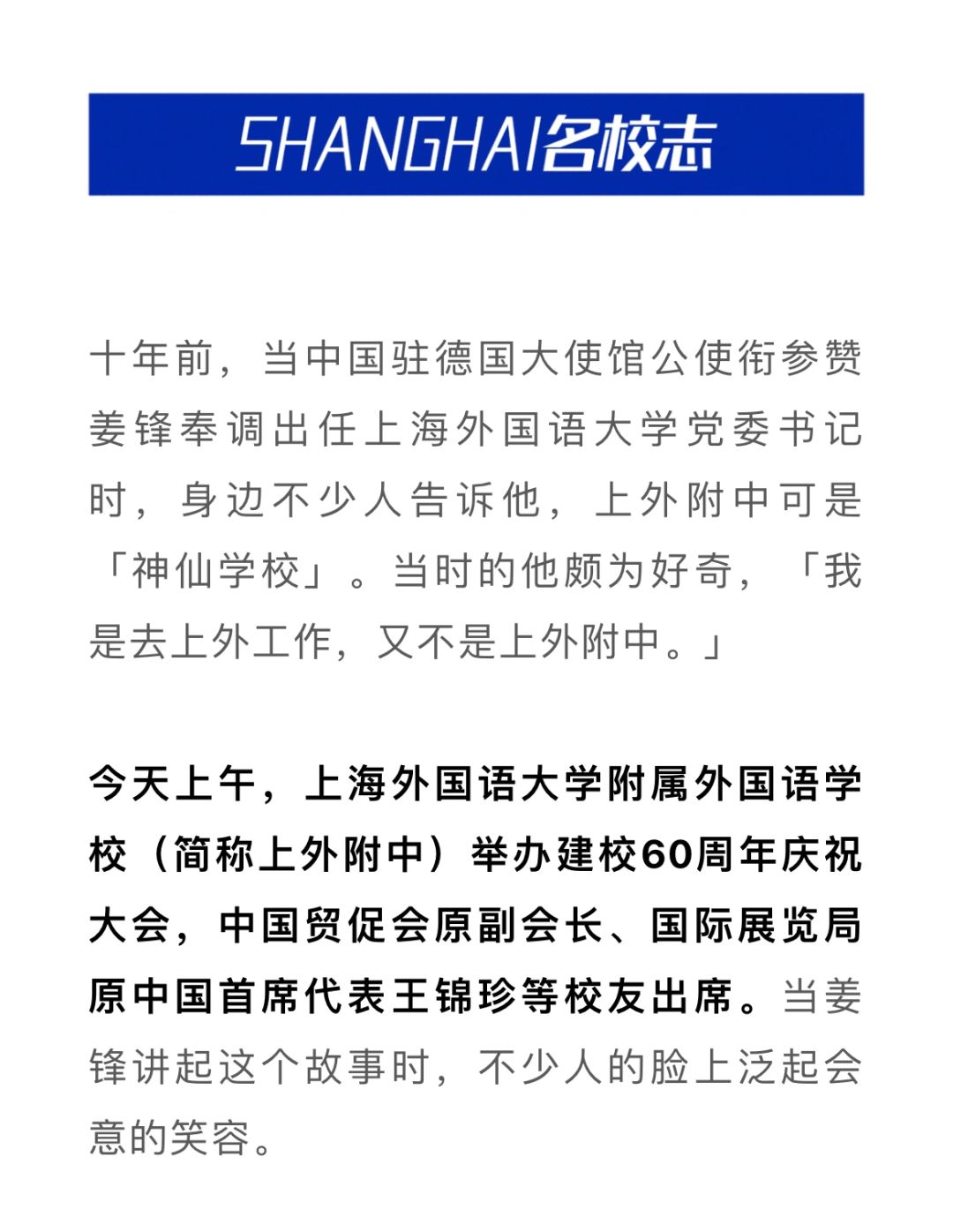 SHANGHAI名校志

十年前，当中国驻德国大使馆公使衔参赞姜锋奉调出任上海外国语大学党委书记时，身边不少人告诉他，上外附中可是「神仙学校」。当时的他颇为好奇，「我是去上外工作，又不是上外附中。」

今天上午，上海外国语大学附属外国语学校（简称上外附中）举办建校60周年庆祝大会，中国贸促会原副会长、国际展览局原中国首席代表王锦珍等校友出席。当姜锋讲起这个故事时，不少人的脸上泛起会意的笑容。